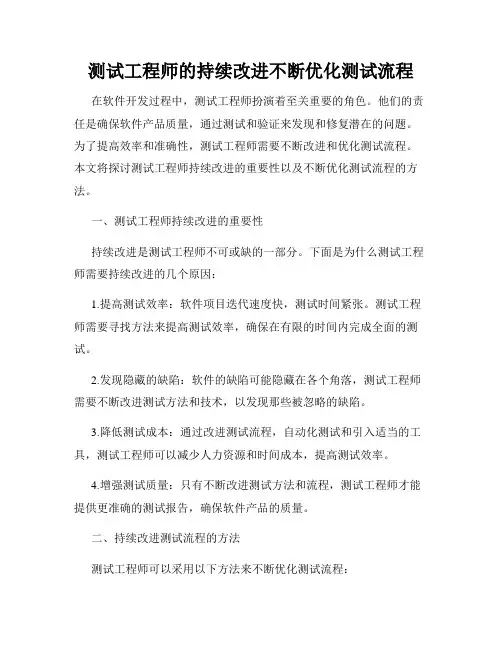 测试工程师的持续改进不断优化测试流程

在软件开发过程中，测试工程师扮演着至关重要的角色。他们的责任是确保软件产品质量，通过测试和验证来发现和修复潜在的问题。为了提高效率和准确性，测试工程师需要不断改进和优化测试流程。本文将探讨测试工程师持续改进的重要性以及不断优化测试流程的方法。

一、测试工程师持续改进的重要性

持续改进是测试工程师不可或缺的一部分。下面是为什么测试工程师需要持续改进的几个原因：

1.提高测试效率：软件项目迭代速度快，测试时间紧张。测试工程师需要寻找方法来提高测试效率，确保在有限的时间内完成全面的测试。

2.发现隐藏的缺陷：软件的缺陷可能隐藏在各个角落，测试工程师需要不断改进测试方法和技术，以发现那些被忽略的缺陷。

3.降低测试成本：通过改进测试流程，自动化测试和引入适当的工具，测试工程师可以减少人力资源和时间成本，提高测试效率。

4.增强测试质量：只有不断改进测试方法和流程，测试工程师才能提供更准确的测试报告，确保软件产品的质量。

二、持续改进测试流程的方法

测试工程师可以采用以下方法来不断优化测试流程：